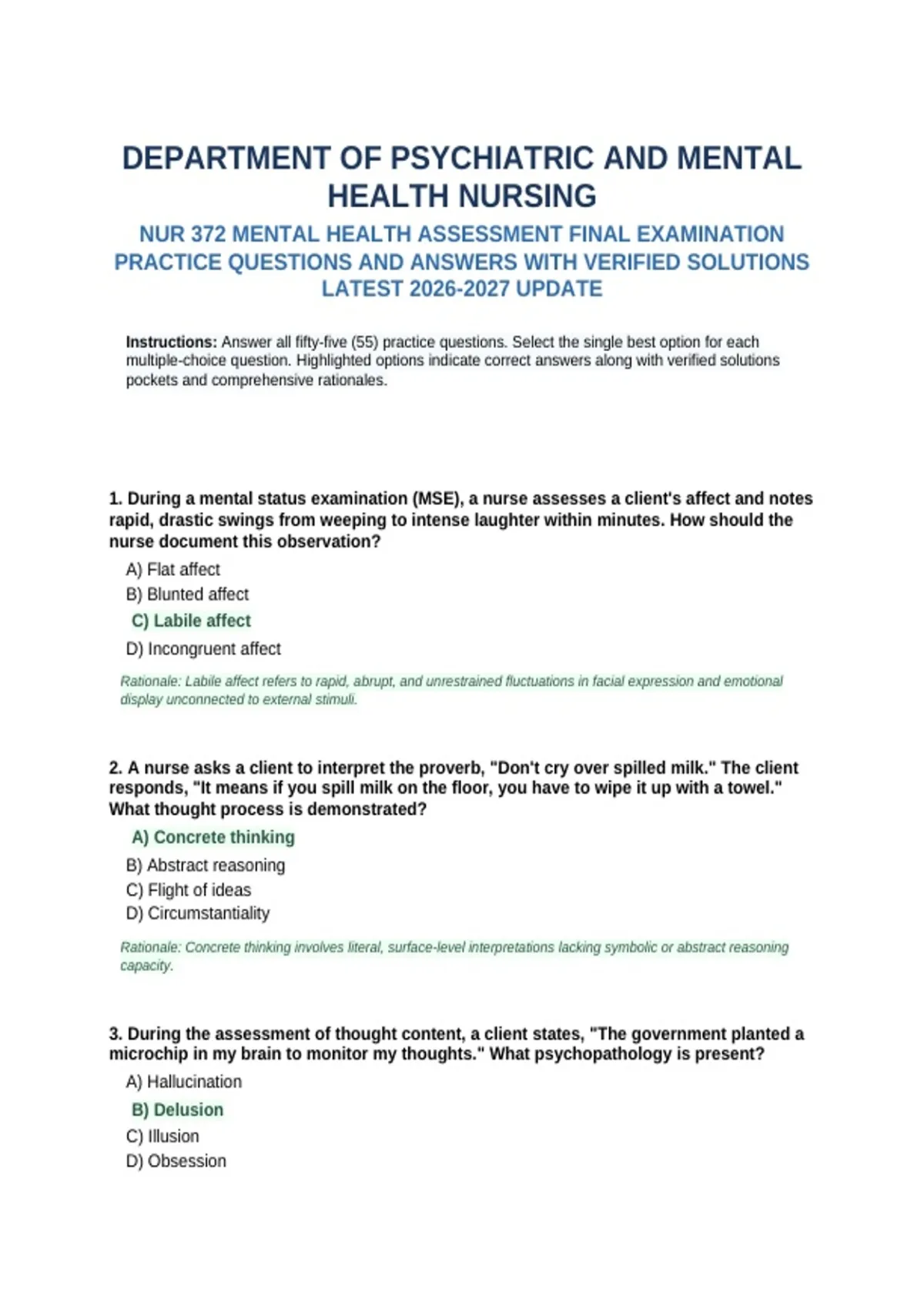 DEPARTMENT OF PSYCHIATRIC AND MENTAL HEALTH NURSING

NUR 372 MENTAL HEALTH ASSESSMENT FINAL EXAMINATION PRACTICE QUESTIONS AND ANSWERS WITH VERIFIED SOLUTIONS LATEST 2026-2027 UPDATE

Instructions: Answer all fifty-five (55) practice questions. Select the single best option for each multiple-choice question. Highlighted options indicate correct answers along with verified solutions pockets and comprehensive rationales.

1. During a mental status examination (MSE), a nurse assesses a client's affect and notes rapid, drastic swings from weeping to intense laughter within minutes. How should the nurse document this observation?

A) Flat affect
B) Blunted affect
C) Labile affect
D) Incongruent affect

Rationale: Labile affect refers to rapid, abrupt, and unrestrained fluctuations in facial expression and emotional display unconnected to external stimuli.

2. A nurse asks a client to interpret the proverb, "Don't cry over spilled milk." The client responds, "It means if you spill milk on the floor, you have to wipe it up with a towel." What thought process is demonstrated?

A) Concrete thinking
B) Abstract reasoning
C) Flight of ideas
D) Circumstantiality

Rationale: Concrete thinking involves literal, surface-level interpretations lacking symbolic or abstract reasoning capacity.

3. During the assessment of thought content, a client states, "The government planted a microchip in my brain to monitor my thoughts." What psychopathology is present?

A) Hallucination
B) Delusion
C) Illusion
D) Obsession